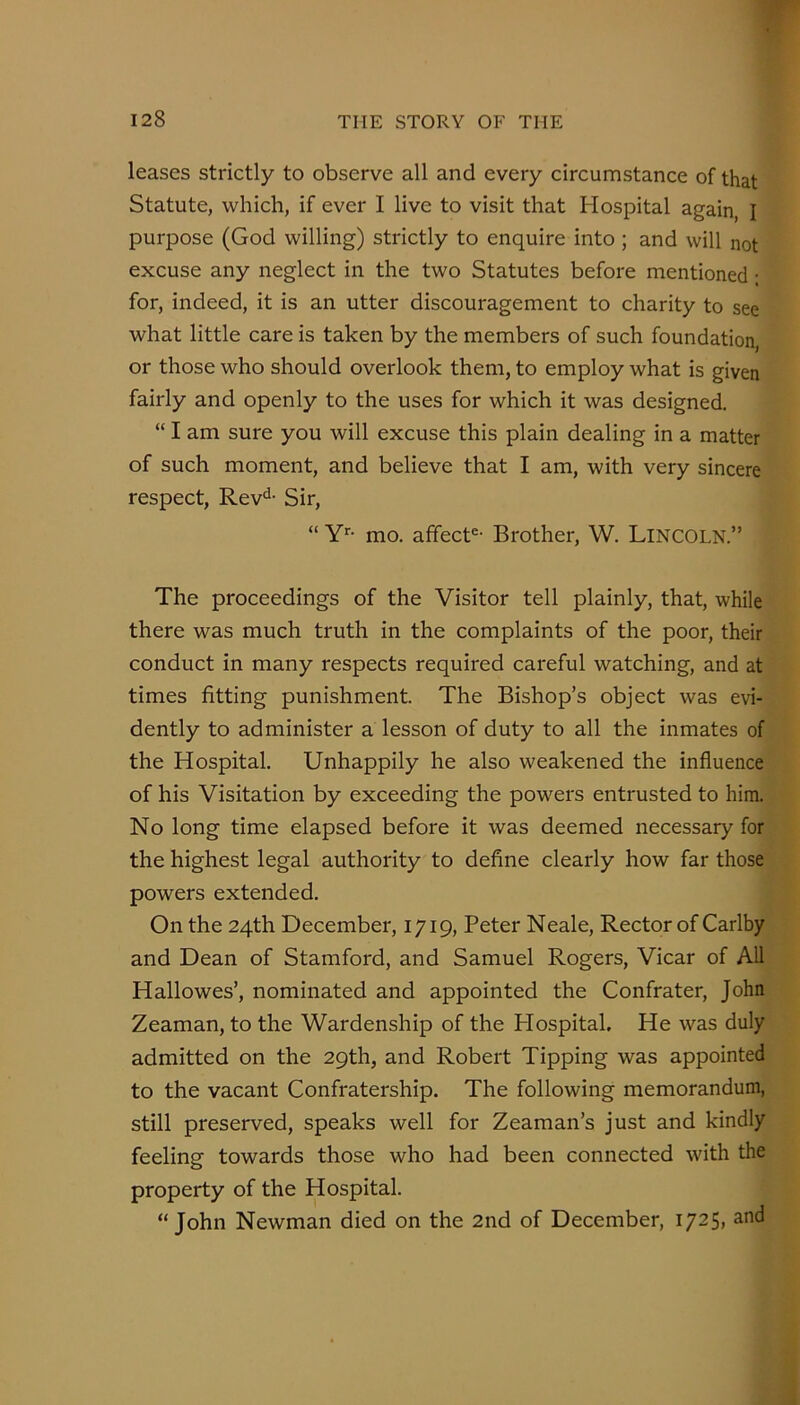 128 THE STORY OF THE

leases strictly to observe all and every circumstance of that Statute, which, if ever I live to visit that Hospital again, I purpose (God willing) strictly to enquire into; and will not excuse any neglect in the two Statutes before mentioned: for, indeed, it is an utter discouragement to charity to see what little care is taken by the members of such foundation, or those who should overlook them, to employ what is given fairly and openly to the uses for which it was designed.

"I am sure you will excuse this plain dealing in a matter of such moment, and believe that I am, with very sincere respect, Rev$^{d.}$ Sir,

"Y$^{r.}$ mo. affect$^{e.}$ Brother, W. LINCOLN."

The proceedings of the Visitor tell plainly, that, while there was much truth in the complaints of the poor, their conduct in many respects required careful watching, and at times fitting punishment. The Bishop's object was evidently to administer a lesson of duty to all the inmates of the Hospital. Unhappily he also weakened the influence of his Visitation by exceeding the powers entrusted to him. No long time elapsed before it was deemed necessary for the highest legal authority to define clearly how far those powers extended.

On the 24th December, 1719, Peter Neale, Rector of Carlby and Dean of Stamford, and Samuel Rogers, Vicar of All Hallowes', nominated and appointed the Confrater, John Zeaman, to the Wardenship of the Hospital. He was duly admitted on the 29th, and Robert Tipping was appointed to the vacant Confratership. The following memorandum, still preserved, speaks well for Zeaman's just and kindly feeling towards those who had been connected with the property of the Hospital.

"John Newman died on the 2nd of December, 1725, and